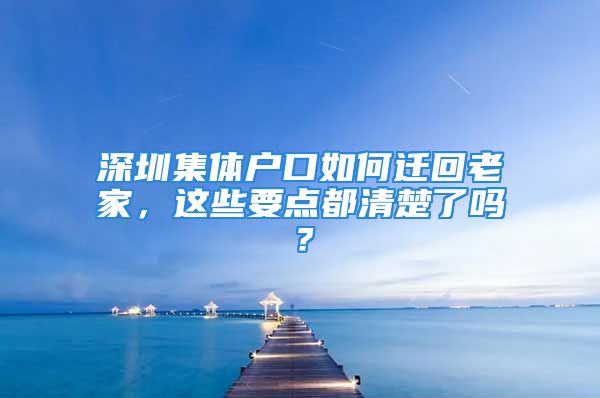 深圳集体户口如何迁回老家，这些要点都清楚了吗？